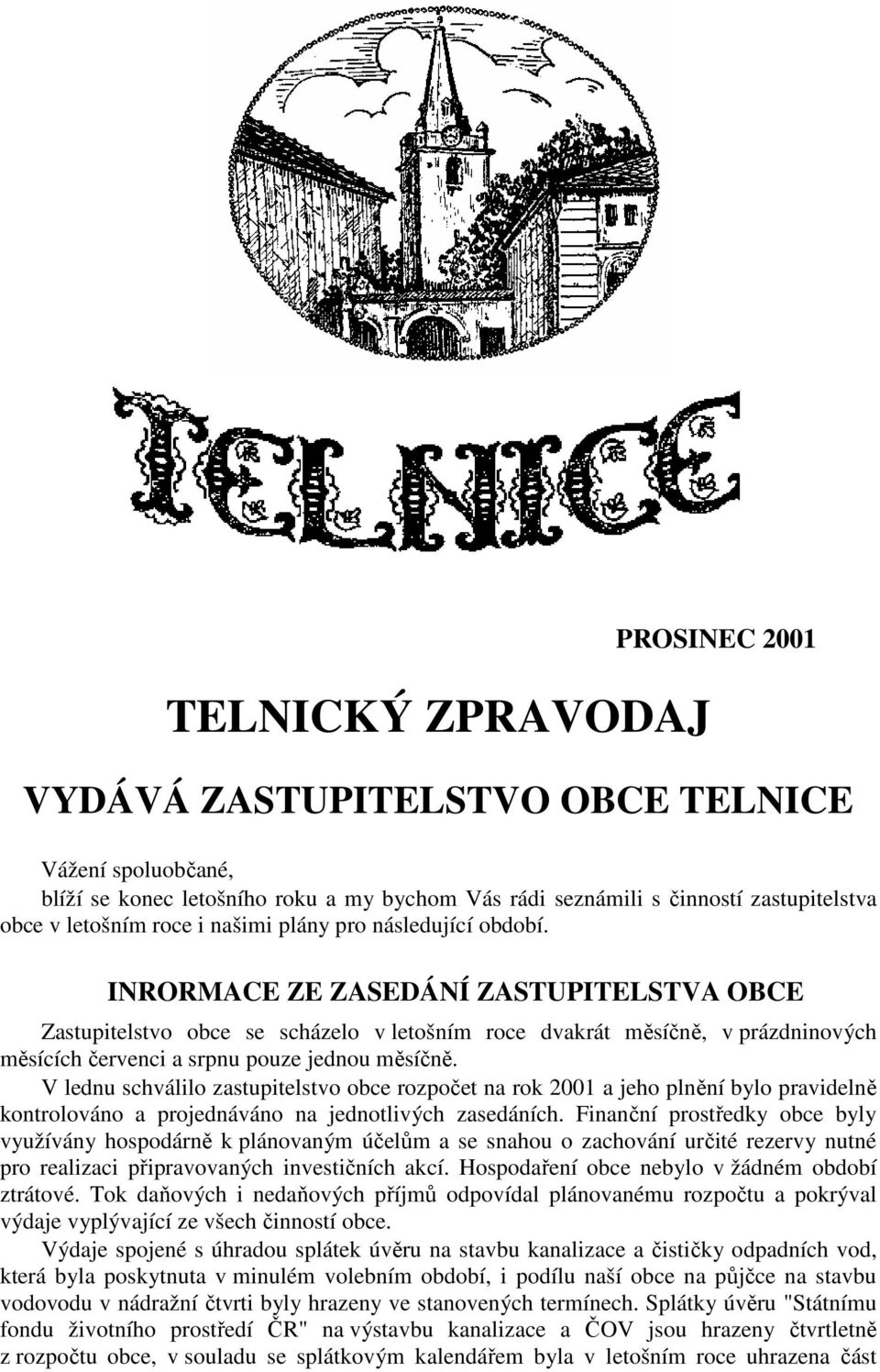 TELNICE

PROSINEC 2001

TELNICKÝ ZPRAVODAJ

VYDÁVÁ ZASTUPITELSTVO OBCE TELNICE

Vážení spoluobčané,
blíží se konec letošního roku a my bychom Vás rádi seznámili s činností zastupitelstva obce v letošním roce i našimi plány pro následující období.

INRORMACE ZE ZASEDÁNÍ ZASTUPITELSTVA OBCE

Zastupitelstvo obce se scházelo v letošním roce dvakrát měsíčně, v prázdninových měsících červenci a srpnu pouze jednou měsíčně.

V lednu schválilo zastupitelstvo obce rozpočet na rok 2001 a jeho plnění bylo pravidelně kontrolováno a projednáváno na jednotlivých zasedáních. Finanční prostředky obce byly využívány hospodárně k plánovaným účelům a se snahou o zachování určité rezervy nutné pro realizaci připravovaných investičních akcí. Hospodaření obce nebylo v žádném období ztrátové. Tok daňových i nedaňových příjmů odpovídal plánovanému rozpočtu a pokrýval výdaje vyplývající ze všech činností obce.

Výdaje spojené s úhradou splátek úvěru na stavbu kanalizace a čističky odpadních vod, která byla poskytnuta v minulém volebním období, i podílu naší obce na půjčce na stavbu vodovodu v nádražní čtvrti byly hrazeny ve stanovených termínech. Splátky úvěru "Státnímu fondu životního prostředí ČR" na výstavbu kanalizace a ČOV jsou hrazeny čtvrtletně z rozpočtu obce, v souladu se splátkovým kalendářem byla v letošním roce uhrazena část